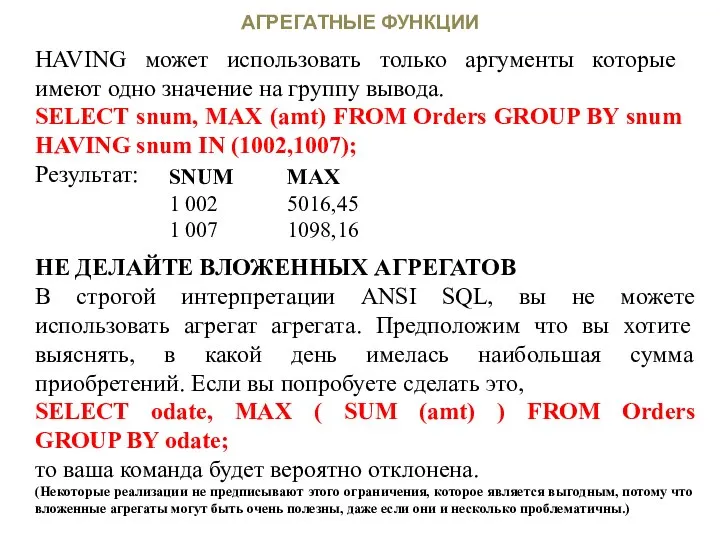 АГРЕГАТНЫЕ ФУНКЦИИ

HAVING может использовать только аргументы которые имеют одно значение на группу вывода.
SELECT snum, MAX (amt) FROM Orders GROUP BY snum HAVING snum IN (1002,1007);
Результат:

| SNUM | MAX |
|---|---|
| 1 002 | 5016,45 |
| 1 007 | 1098,16 |

НЕ ДЕЛАЙТЕ ВЛОЖЕННЫХ АГРЕГАТОВ
В строгой интерпретации ANSI SQL, вы не можете использовать агрегат агрегата. Предположим что вы хотите выяснять, в какой день имелась наибольшая сумма приобретений. Если вы попробуете сделать это,
SELECT odate, MAX ( SUM (amt) ) FROM Orders GROUP BY odate;
то ваша команда будет вероятно отклонена.
(Некоторые реализации не предписывают этого ограничения, которое является выгодным, потому что вложенные агрегаты могут быть очень полезны, даже если они и несколько проблематичны.)